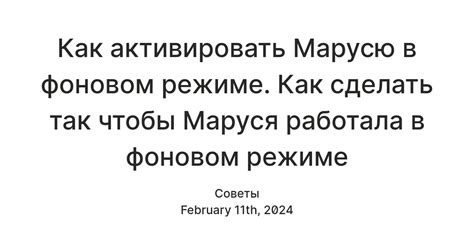 Как активировать Марусю в фоновом режиме. Как сделать так чтобы Маруся работала в фоновом режиме

Советы
February 11th, 2024